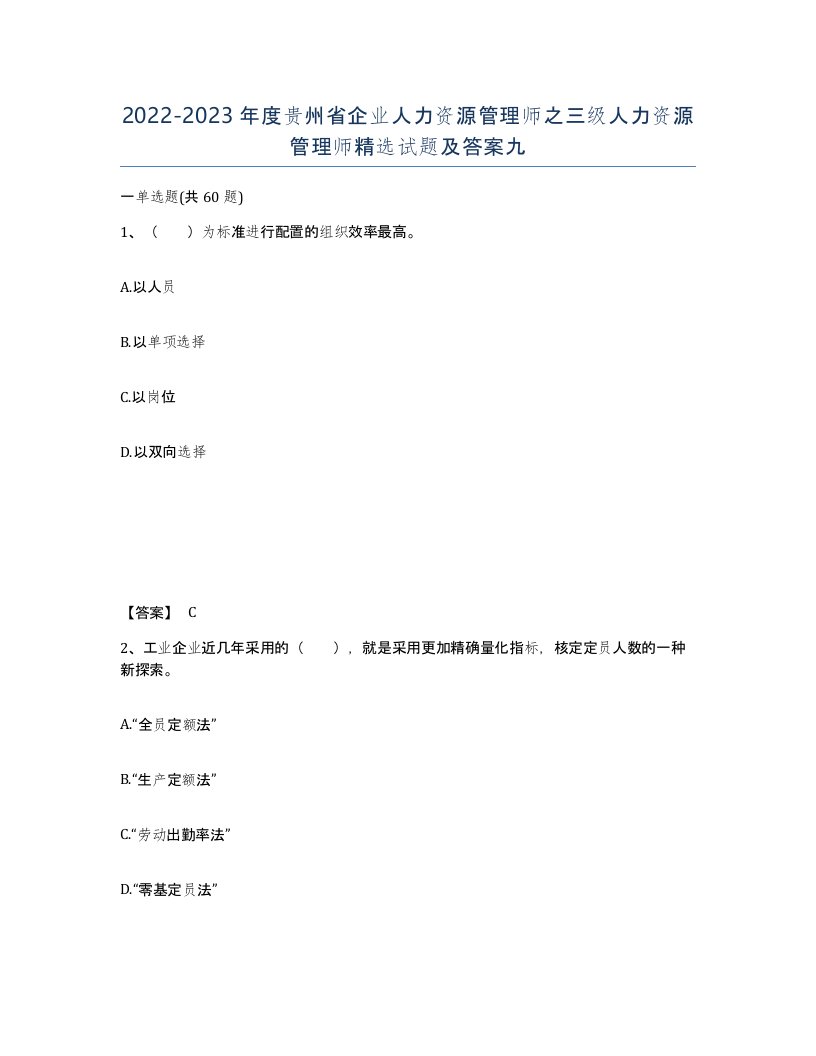 2022-2023年度贵州省企业人力资源管理师之三级人力资源管理师精选试题及答案九

一单选题(共60题)

1、（　）为标准进行配置的组织效率最高。

A.以人员

B.以单项选择

C.以岗位

D.以双向选择

【答案】 C

2、工业企业近几年采用的（　），就是采用更加精确量化指标，核定定员人数的一种新探索。

A.“全员定额法”

B.“生产定额法”

C.“劳动出勤率法”

D.“零基定员法”